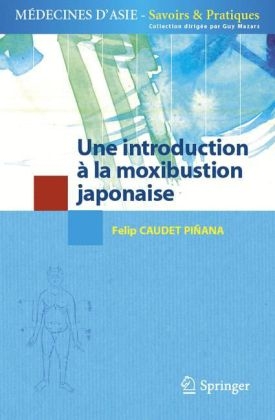 MÉDECINES D'ASIE - Savoirs & Pratiques
Collection dirigée par Guy Mazars

Une introduction à la moxibustion japonaise

Felip CAUDET PIÑANA

Springer